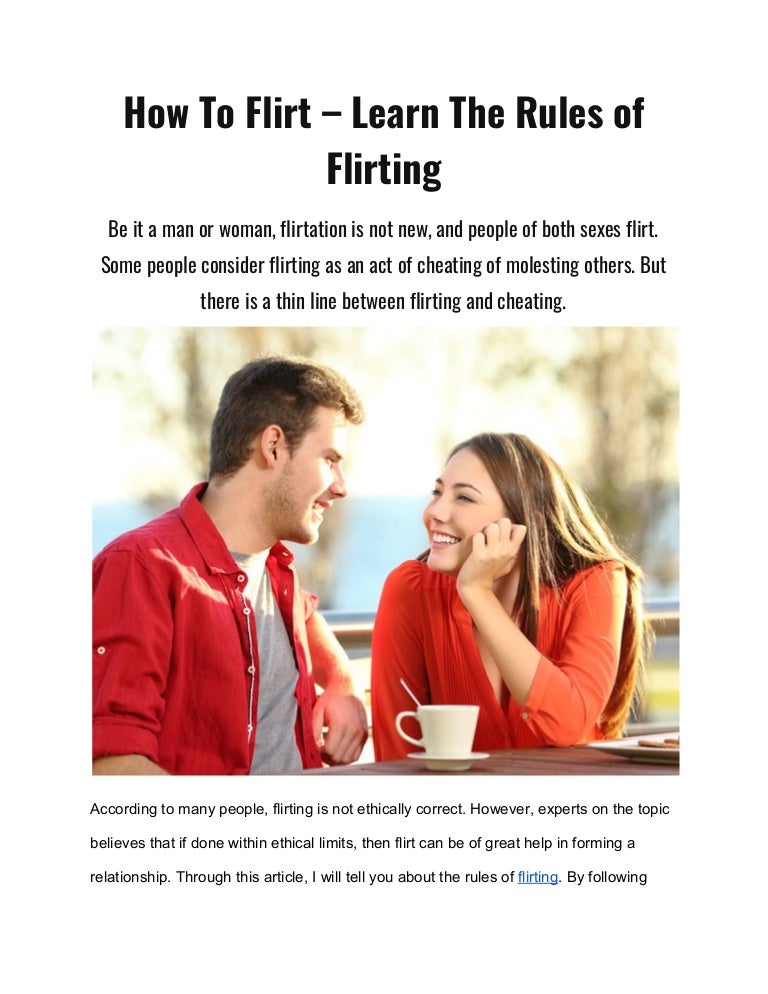 How To Flirt – Learn The Rules of Flirting

Be it a man or woman, flirtation is not new, and people of both sexes flirt. Some people consider flirting as an act of cheating of molesting others. But there is a thin line between flirting and cheating.

According to many people, flirting is not ethically correct. However, experts on the topic believes that if done within ethical limits, then flirt can be of great help in forming a relationship. Through this article, I will tell you about the rules of flirting. By following